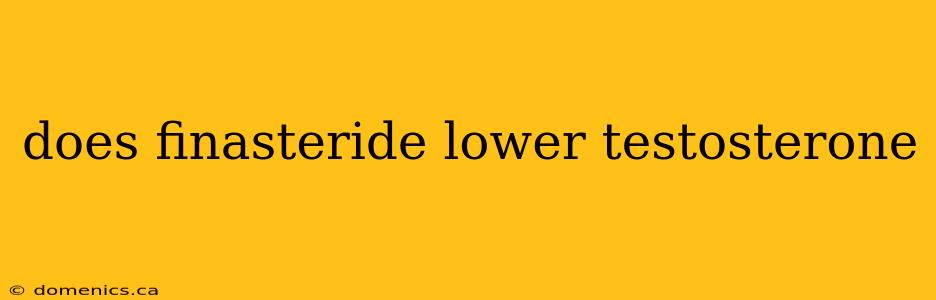 does finasteride lower testosterone

© domenics.ca